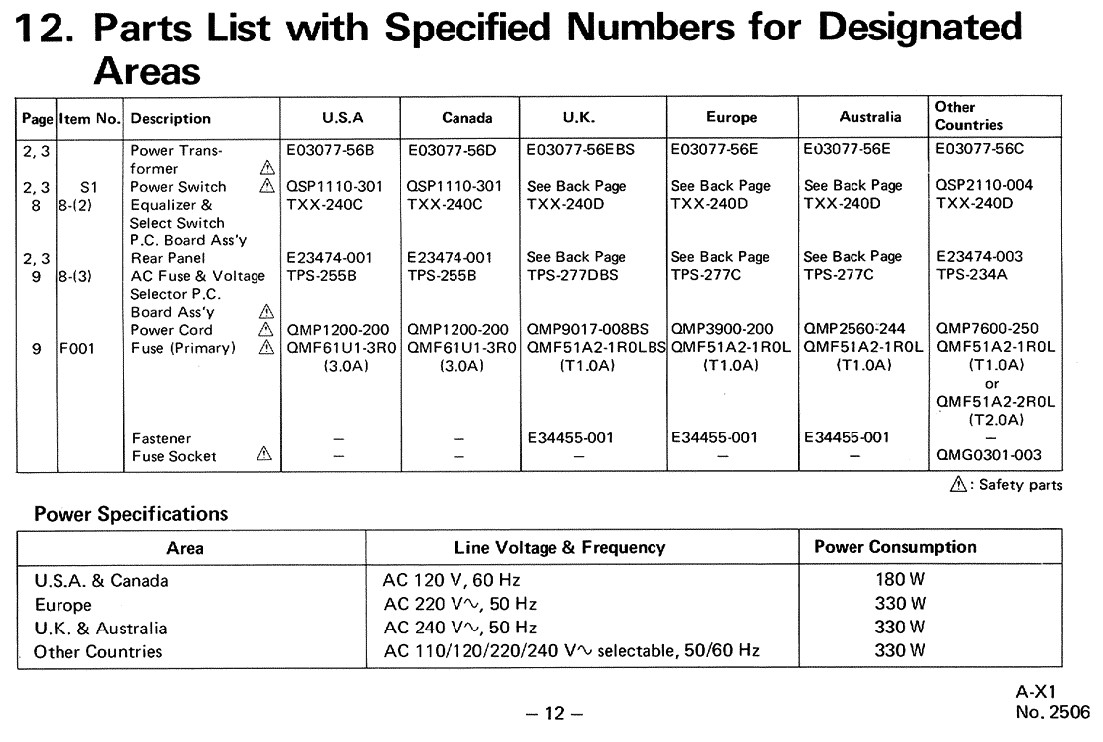 12. Parts List with Specified Numbers for Designated Areas

| Page | Item No. | Description | U.S.A | Canada | U.K. | Europe | Australia | Other Countries |
|---|---|---|---|---|---|---|---|---|
| 2, 3 | | Power Transformer ⚠ | E03077-56B | E03077-56D | E03077-56EBS | E03077-56E | E03077-56E | E03077-56C |
| 2, 3 | S1 | Power Switch ⚠ | QSP1110-301 | QSP1110-301 | See Back Page | See Back Page | See Back Page | QSP2110-004 |
| 8 | 8-(2) | Equalizer & Select Switch P.C. Board Ass'y | TXX-240C | TXX-240C | TXX-240D | TXX-240D | TXX-240D | TXX-240D |
| 2, 3 | | Rear Panel | E23474-001 | E23474-001 | See Back Page | See Back Page | See Back Page | E23474-003 |
| 9 | 8-(3) | AC Fuse & Voltage Selector P.C. Board Ass'y ⚠ | TPS-255B | TPS-255B | TPS-277DBS | TPS-277C | TPS-277C | TPS-234A |
| | | Power Cord ⚠ | QMP1200-200 | QMP1200-200 | QMP9017-008BS | QMP3900-200 | QMP2560-244 | QMP7600-250 |
| 9 | F001 | Fuse (Primary) ⚠ | QMF61U1-3R0 (3.0A) | QMF61U1-3R0 (3.0A) | QMF51A2-1R0LBS (T1.0A) | QMF51A2-1R0L (T1.0A) | QMF51A2-1R0L (T1.0A) | QMF51A2-1R0L (T1.0A) or QMF51A2-2R0L (T2.0A) |
| | | Fastener | – | – | E34455-001 | E34455-001 | E34455-001 | – |
| | | Fuse Socket ⚠ | – | – | – | – | – | QMG0301-003 |

⚠: Safety parts

Power Specifications

| Area | Line Voltage & Frequency | Power Consumption |
|---|---|---|
| U.S.A. & Canada | AC 120 V, 60 Hz | 180 W |
| Europe | AC 220 V∿, 50 Hz | 330 W |
| U.K. & Australia | AC 240 V∿, 50 Hz | 330 W |
| Other Countries | AC 110/120/220/240 V∿ selectable, 50/60 Hz | 330 W |

– 12 –

A-X1
No. 2506